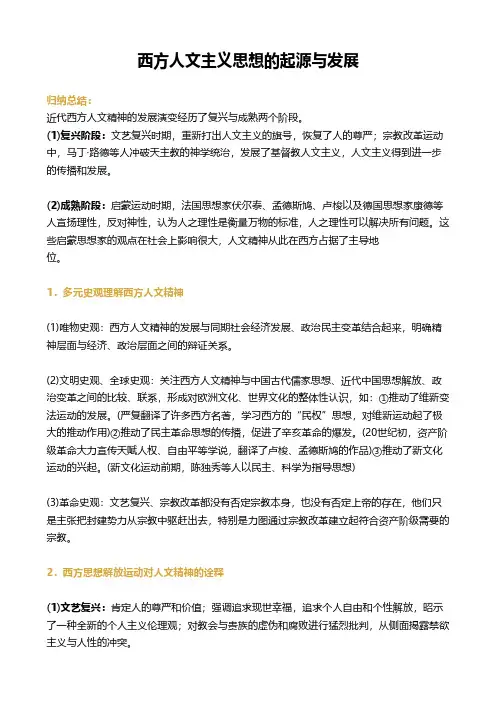 西方人文主义思想的起源与发展

归纳总结：

近代西方人文精神的发展演变经历了复兴与成熟两个阶段。

(1)复兴阶段：文艺复兴时期，重新打出人文主义的旗号，恢复了人的尊严；宗教改革运动中，马丁·路德等人冲破天主教的神学统治，发展了基督教人文主义，人文主义得到进一步的传播和发展。

(2)成熟阶段：启蒙运动时期，法国思想家伏尔泰、孟德斯鸠、卢梭以及德国思想家康德等人宣扬理性，反对神性，认为人之理性是衡量万物的标准，人之理性可以解决所有问题。这些启蒙思想家的观点在社会上影响很大，人文精神从此在西方占据了主导地位。

1．多元史观理解西方人文精神

(1)唯物史观：西方人文精神的发展与同期社会经济发展、政治民主变革结合起来，明确精神层面与经济、政治层面之间的辩证关系。

(2)文明史观、全球史观：关注西方人文精神与中国古代儒家思想、近代中国思想解放、政治变革之间的比较、联系，形成对欧洲文化、世界文化的整体性认识，如：①推动了维新变法运动的发展。(严复翻译了许多西方名著，学习西方的“民权”思想，对维新运动起了极大的推动作用)②推动了民主革命思想的传播，促进了辛亥革命的爆发。(20世纪初，资产阶级革命大力宣传天赋人权、自由平等学说，翻译了卢梭、孟德斯鸠的作品)③推动了新文化运动的兴起。(新文化运动前期，陈独秀等人以民主、科学为指导思想)

(3)革命史观：文艺复兴、宗教改革都没有否定宗教本身，也没有否定上帝的存在，他们只是主张把封建势力从宗教中驱赶出去，特别是力图通过宗教改革建立起符合资产阶级需要的宗教。

2．西方思想解放运动对人文精神的诠释

(1)文艺复兴：肯定人的尊严和价值；强调追求现世幸福，追求个人自由和个性解放，昭示了一种全新的个人主义伦理观；对教会与贵族的虚伪和腐败进行猛烈批判，从侧面揭露禁欲主义与人性的冲突。